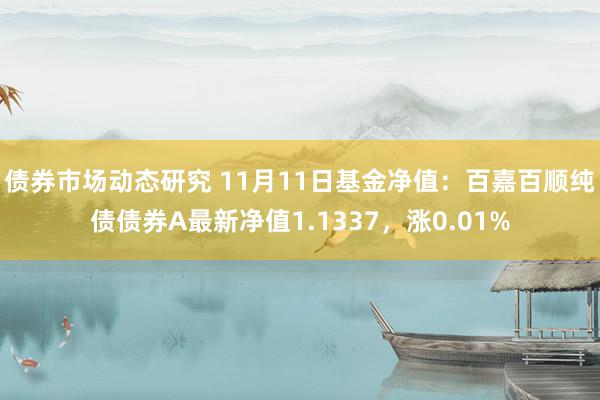 债券市场动态研究 11月11日基金净值：百嘉百顺纯债债券A最新净值1.1337，涨0.01%